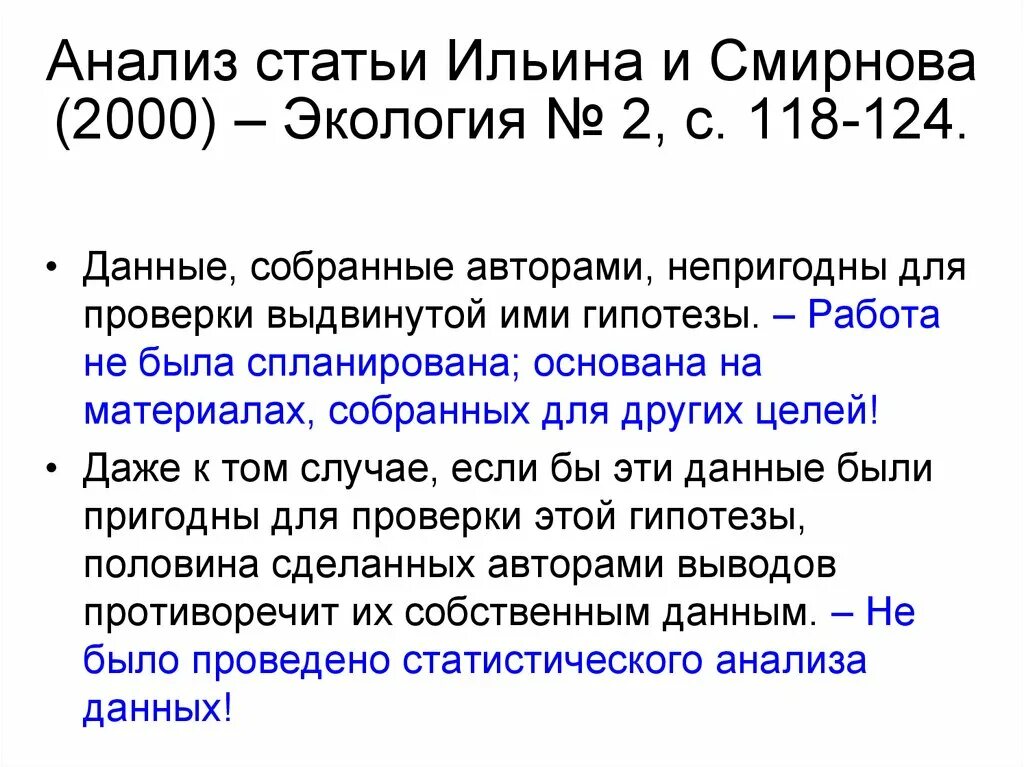 Анализ статьи Ильина и Смирнова (2000) – Экология № 2, с. 118-124.

• Данные, собранные авторами, непригодны для проверки выдвинутой ими гипотезы. – Работа не была спланирована; основана на материалах, собранных для других целей!

• Даже к том случае, если бы эти данные были пригодны для проверки этой гипотезы, половина сделанных авторами выводов противоречит их собственным данным. – Не было проведено статистического анализа данных!